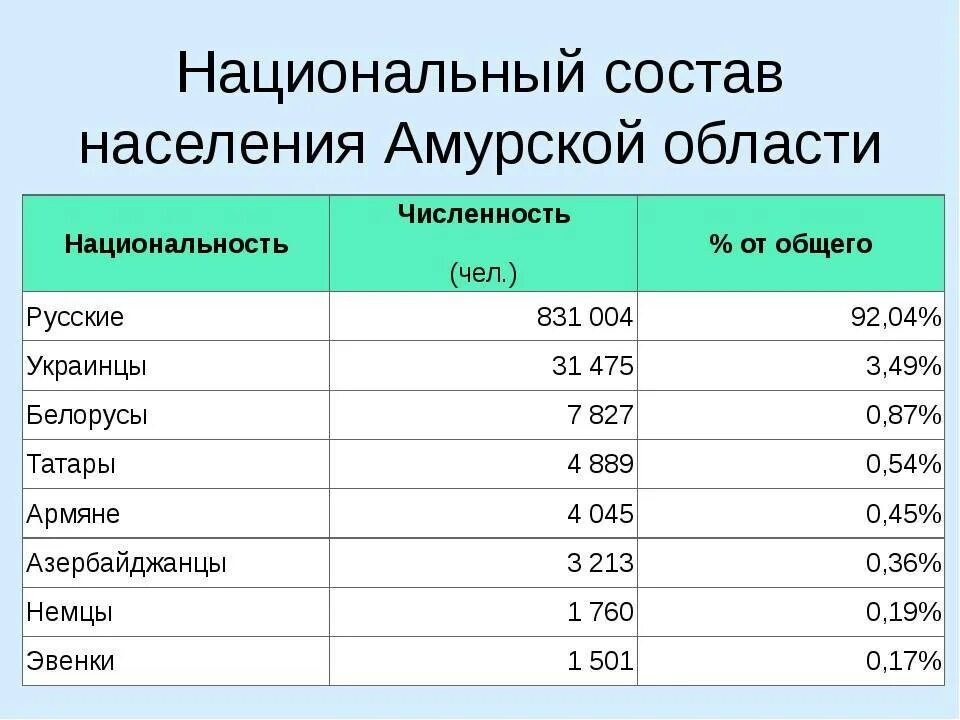 Национальный состав населения Амурской области

| Национальность | Численность (чел.) | % от общего |
|---|---|---|
| Русские | 831 004 | 92,04% |
| Украинцы | 31 475 | 3,49% |
| Белорусы | 7 827 | 0,87% |
| Татары | 4 889 | 0,54% |
| Армяне | 4 045 | 0,45% |
| Азербайджанцы | 3 213 | 0,36% |
| Немцы | 1 760 | 0,19% |
| Эвенки | 1 501 | 0,17% |